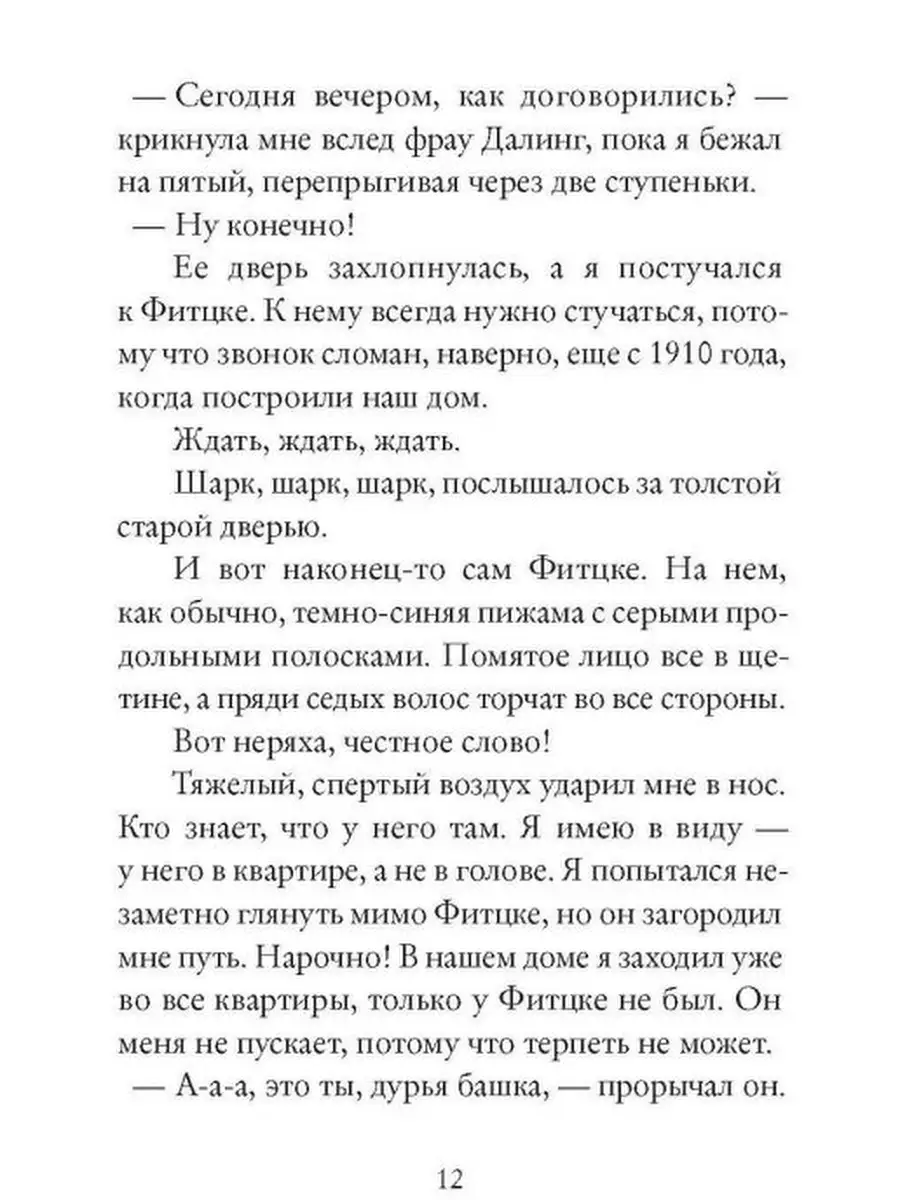 — Сегодня вечером, как договорились? — крикнула мне вслед фрау Далинг, пока я бежал на пятый, перепрыгивая через две ступеньки.

— Ну конечно!

Ее дверь захлопнулась, а я постучался к Фитцке. К нему всегда нужно стучаться, потому что звонок сломан, наверно, еще с 1910 года, когда построили наш дом.

Ждать, ждать, ждать.

Шарк, шарк, шарк, послышалось за толстой старой дверью.

И вот наконец-то сам Фитцке. На нем, как обычно, темно-синяя пижама с серыми продольными полосками. Помятое лицо все в щетине, а пряди седых волос торчат во все стороны.

Вот неряха, честное слово!

Тяжелый, спертый воздух ударил мне в нос. Кто знает, что у него там. Я имею в виду — у него в квартире, а не в голове. Я попытался незаметно глянуть мимо Фитцке, но он загородил мне путь. Нарочно! В нашем доме я заходил уже во все квартиры, только у Фитцке не был. Он меня не пускает, потому что терпеть не может.

— А-а-а, это ты, дурья башка, — прорычал он.

12